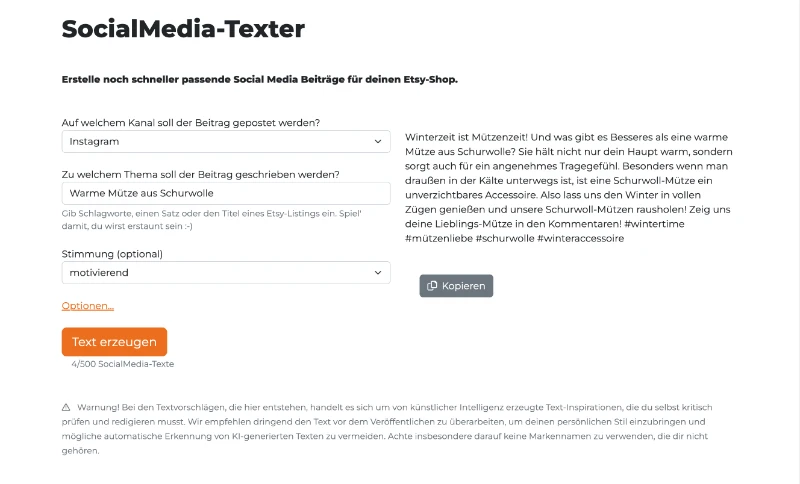 SocialMedia-Texter

Erstelle noch schneller passende Social Media Beiträge für deinen Etsy-Shop.

Auf welchem Kanal soll der Beitrag gepostet werden?

Instagram

Zu welchem Thema soll der Beitrag geschrieben werden?

Warme Mütze aus Schurwolle

Gib Schlagworte, einen Satz oder den Titel eines Etsy-Listings ein. Spiel' damit, du wirst erstaunt sein :-)

Stimmung (optional)

motivierend

Optionen...

Text erzeugen

4/500 SocialMedia-Texte

Winterzeit ist Mützenzeit! Und was gibt es Besseres als eine warme Mütze aus Schurwolle? Sie hält nicht nur dein Haupt warm, sondern sorgt auch für ein angenehmes Tragegefühl. Besonders wenn man draußen in der Kälte unterwegs ist, ist eine Schurwoll-Mütze ein unverzichtbares Accessoire. Also lass uns den Winter in vollen Zügen genießen und unsere Schurwoll-Mützen rausholen! Zeig uns deine Lieblings-Mütze in den Kommentaren! #wintertime #mützenliebe #schurwolle #winteraccessoire

Kopieren

⚠ Warnung! Bei den Textvorschlägen, die hier entstehen, handelt es sich um von künstlicher Intelligenz erzeugte Text-Inspirationen, die du selbst kritisch prüfen und redigieren musst. Wir empfehlen dringend den Text vor dem Veröffentlichen zu überarbeiten, um deinen persönlichen Stil einzubringen und mögliche automatische Erkennung von KI-generierten Texten zu vermeiden. Achte insbesondere darauf keine Markennamen zu verwenden, die dir nicht gehören.